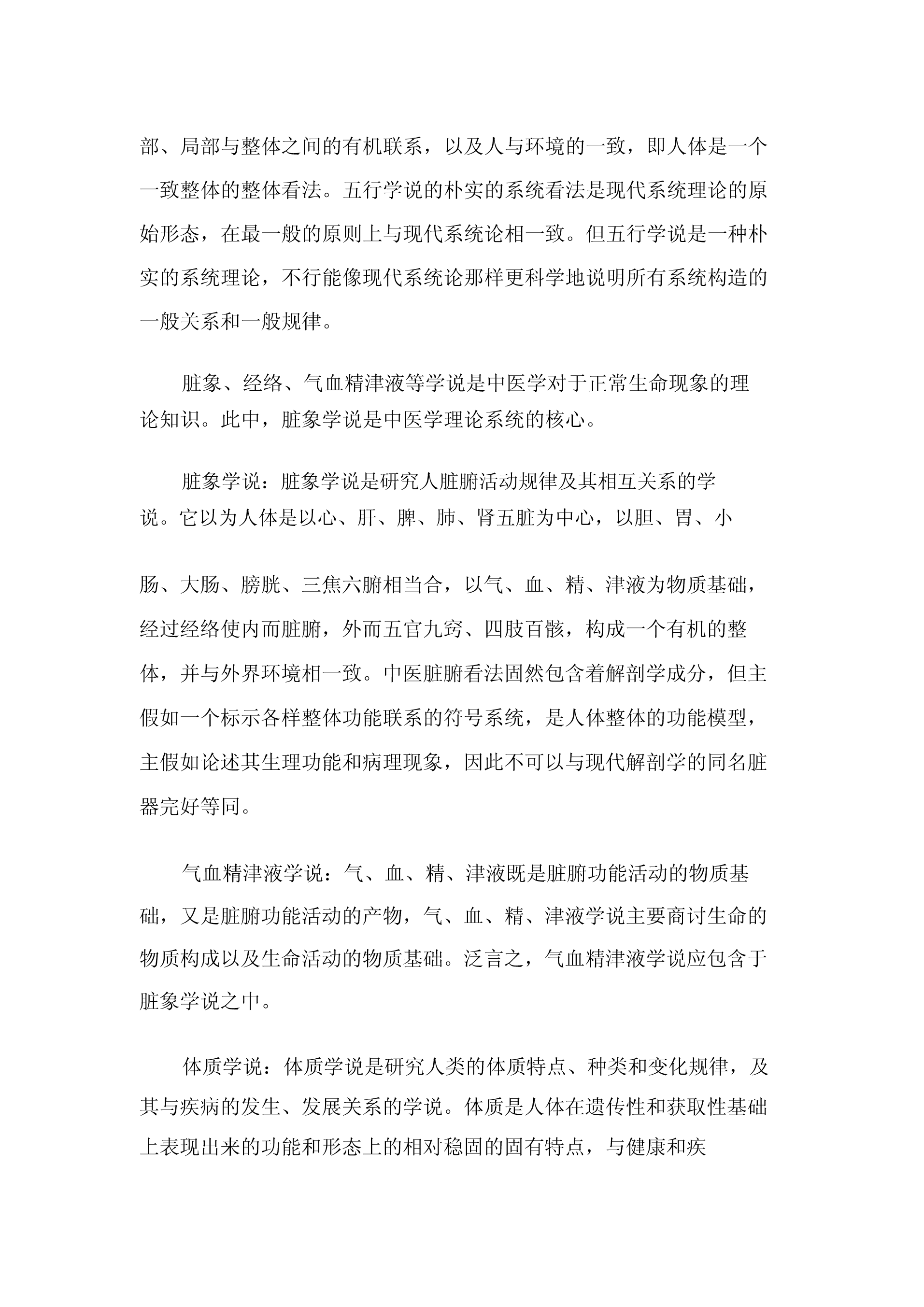 部、局部与整体之间的有机联系，以及人与环境的一致，即人体是一个一致整体的整体看法。五行学说的朴实的系统看法是现代系统理论的原始形态，在最一般的原则上与现代系统论相一致。但五行学说是一种朴实的系统理论，不行能像现代系统论那样更科学地说明所有系统构造的一般关系和一般规律。

脏象、经络、气血精津液等学说是中医学对于正常生命现象的理论知识。此中，脏象学说是中医学理论系统的核心。

脏象学说：脏象学说是研究人脏腑活动规律及其相互关系的学说。它以为人体是以心、肝、脾、肺、肾五脏为中心，以胆、胃、小

肠、大肠、膀胱、三焦六腑相当合，以气、血、精、津液为物质基础，经过经络使内而脏腑，外而五官九窍、四肢百骸，构成一个有机的整体，并与外界环境相一致。中医脏腑看法固然包含着解剖学成分，但主假如一个标示各样整体功能联系的符号系统，是人体整体的功能模型，主假如论述其生理功能和病理现象，因此不可以与现代解剖学的同名脏器完好等同。

气血精津液学说：气、血、精、津液既是脏腑功能活动的物质基础，又是脏腑功能活动的产物，气、血、精、津液学说主要商讨生命的物质构成以及生命活动的物质基础。泛言之，气血精津液学说应包含于脏象学说之中。

体质学说：体质学说是研究人类的体质特点、种类和变化规律，及其与疾病的发生、发展关系的学说。体质是人体在遗传性和获取性基础上表现出来的功能和形态上的相对稳固的固有特点，与健康和疾